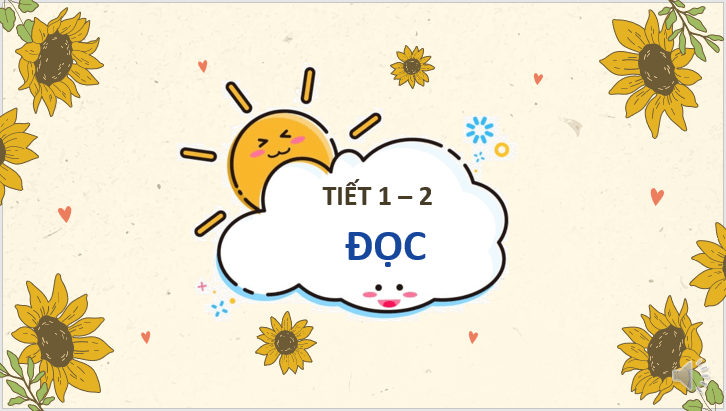 TIẾT 1 – 2

ĐỌC